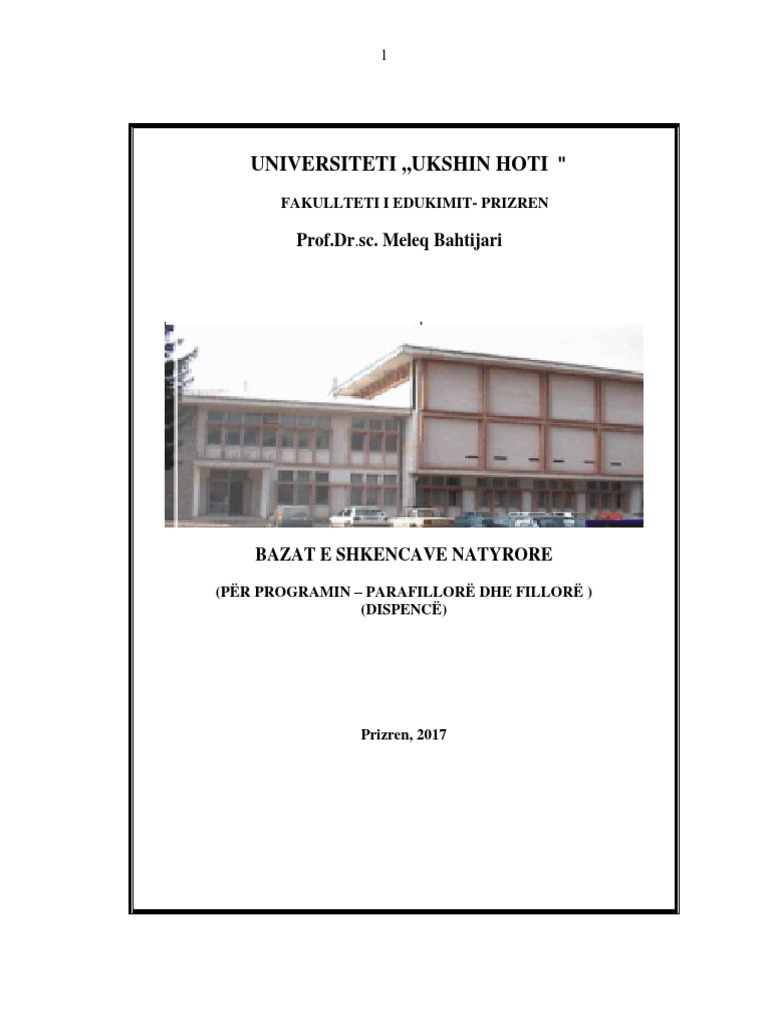 1

UNIVERSITETI „UKSHIN HOTI "

FAKULLTETI I EDUKIMIT- PRIZREN

Prof.Dr.sc. Meleq Bahtijari

BAZAT E SHKENCAVE NATYRORE

(PËR PROGRAMIN – PARAFILLORË DHE FILLORË )
(DISPENCË)

Prizren, 2017